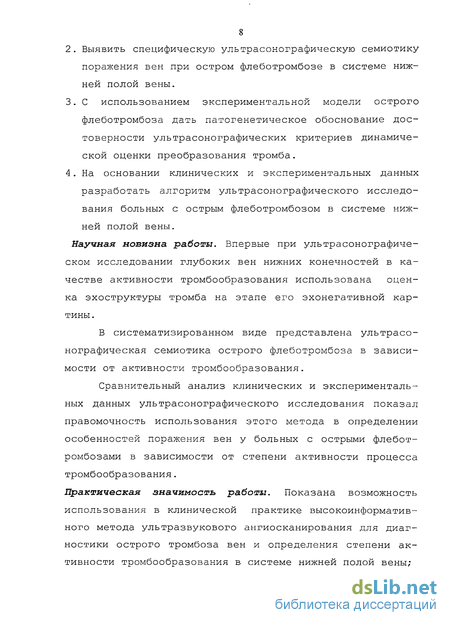 8

2. Выявить специфическую ультрасонографическую семиотику поражения вен при остром флеботромбозе в системе нижней полой вены.

3. С использованием экспериментальной модели острого флеботромбоза дать патогенетическое обоснование достоверности ультрасонографических критериев динамической оценки преобразования тромба.

4. На основании клинических и экспериментальных данных разработать алгоритм ультрасонографического исследования больных с острым флеботромбозом в системе нижней полой вены.

Научная новизна работы. Впервые при ультрасонографическом исследовании глубоких вен нижних конечностей в качестве активности тромбообразования использована оценка эхоструктуры тромба на этапе его эхонегативной картины.

В систематизированном виде представлена ультрасонографическая семиотика острого флеботромбоза в зависимости от активности тромбообразования.

Сравнительный анализ клинических и экспериментальных данных ультрасонографического исследования показал правомочность использования этого метода в определении особенностей поражения вен у больных с острыми флеботромбозами в зависимости от степени активности процесса тромбообразования.

Практическая значимость работы. Показана возможность использования в клинической практике высокоинформативного метода ультразвукового ангиосканирования для диагностики острого тромбоза вен и определения степени активности тромбообразования в системе нижней полой вены;

dsLib.net
библиотека диссертаций